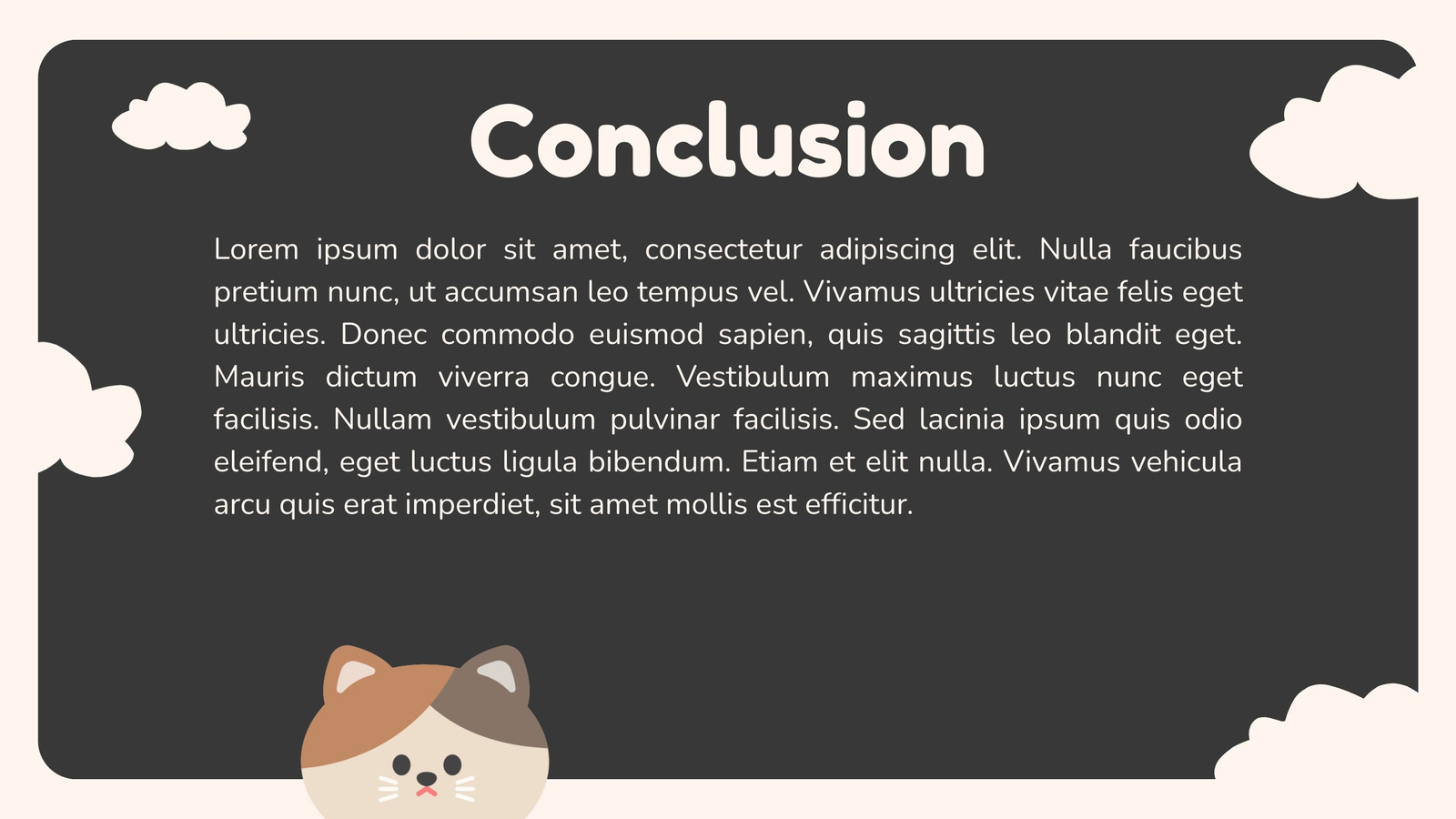 Conclusion

Lorem ipsum dolor sit amet, consectetur adipiscing elit. Nulla faucibus pretium nunc, ut accumsan leo tempus vel. Vivamus ultricies vitae felis eget ultricies. Donec commodo euismod sapien, quis sagittis leo blandit eget. Mauris dictum viverra congue. Vestibulum maximus luctus nunc eget facilisis. Nullam vestibulum pulvinar facilisis. Sed lacinia ipsum quis odio eleifend, eget luctus ligula bibendum. Etiam et elit nulla. Vivamus vehicula arcu quis erat imperdiet, sit amet mollis est efficitur.